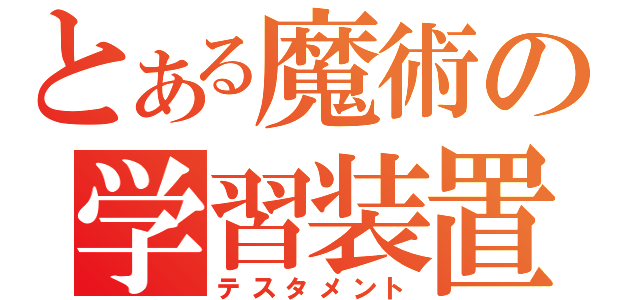 とある魔術の
学習装置
テスタメント